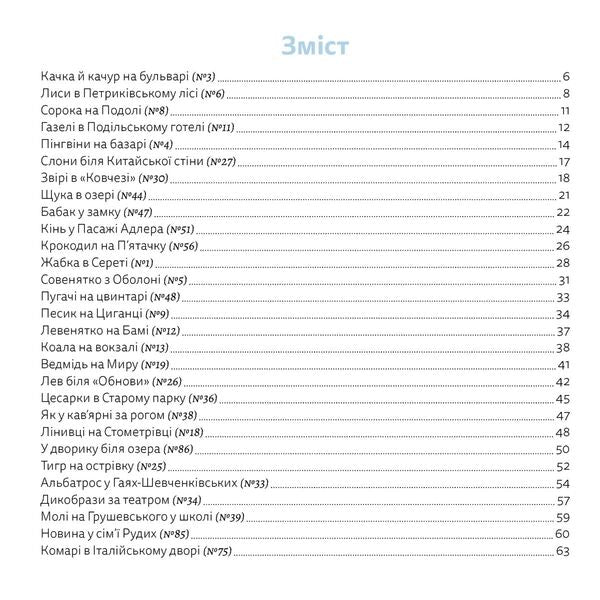 Зміст

Качка й качур на бульварі (№3) 6
Лиси в Петриківському лісі (№6) 8
Сорока на Подолі (№8) 11
Газелі в Подільському готелі (№11) 12
Пінгвіни на базарі (№4) 14
Слони біля Китайської стіни (№27) 17
Звірі в «Ковчезі» (№30) 18
Щука в озері (№44) 21
Бабак у замку (№47) 22
Кінь у Пасажі Адлера (№51) 24
Крокодил на П'ятачку (№56) 26
Жабка в Сереті (№1) 28
Совенятко з Оболоні (№5) 31
Пугачі на цвинтарі (№48) 33
Песик на Циганці (№9) 34
Левенятко на Бамі (№12) 37
Коала на вокзалі (№13) 38
Ведмідь на Миру (№19) 41
Лев біля «Обнови» (№26) 42
Цесарки в Старому парку (№36) 45
Як у кав'ярні за рогом (№38) 47
Лінивці на Стометрівці (№18) 48
У дворику біля озера (№86) 50
Тигр на острівку (№25) 52
Альбатрос у Гаях-Шевченківських (№33) 54
Дикобрази за театром (№34) 57
Молі на Грушевського у школі (№39) 59
Новина у сім'ї Рудих (№85) 60
Комарі в Італійському дворі (№75) 63